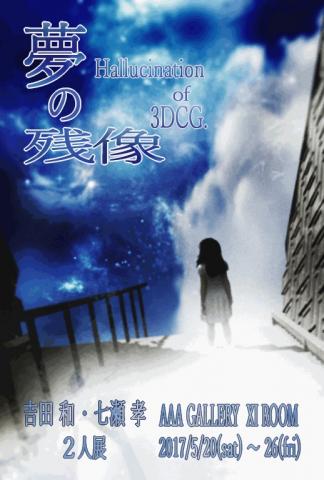 夢の残像

Hallucination of 3DCG.

吉田 和・七瀬 孝
２人展

AAA GALLERY XI ROOM
2017/5/20(sat) ~ 26(fri)